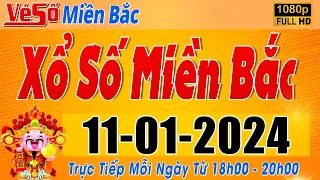 VéSố Miền Bắc

1080p
FULL HD

Xổ Số Miền Bắc

11-01-2024

Trực Tiếp Mỗi Ngày Từ 18h00 - 20h00